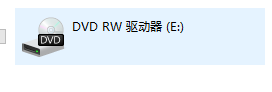 DVD

DVD RW 驱动器 (E:)